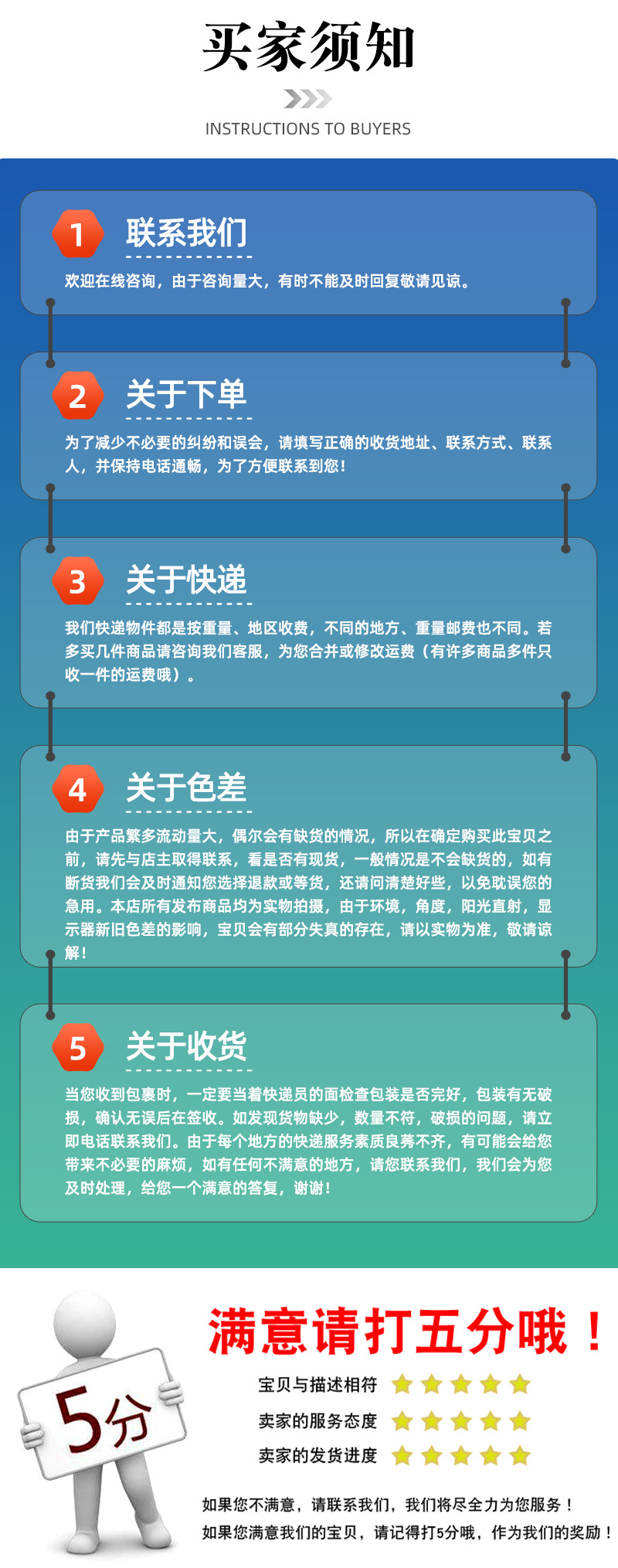 买家须知

INSTRUCTIONS TO BUYERS

1 联系我们

欢迎在线咨询，由于咨询量大，有时不能及时回复敬请见谅。

2 关于下单

为了减少不必要的纠纷和误会，请填写正确的收货地址、联系方式、联系人，并保持电话通畅，为了方便联系到您！

3 关于快递

我们快递物件都是按重量、地区收费，不同的地方、重量邮费也不同。若多买几件商品请咨询我们客服，为您合并或修改运费（有许多商品多件只收一件的运费哦）。

4 关于色差

由于产品繁多流动量大，偶尔会有缺货的情况，所以在确定购买此宝贝之前，请先与店主取得联系，看是否有现货，一般情况是不会缺货的，如有断货我们会及时通知您选择退款或等货，还请问清楚好些，以免耽误您的急用。本店所有发布商品均为实物拍摄，由于环境，角度，阳光直射，显示器新旧色差的影响，宝贝会有部分失真的存在，请以实物为准，敬请谅解！

5 关于收货

当您收到包裹时，一定要当着快递员的面检查包装是否完好，包装有无破损，确认无误后在签收。如发现货物缺少，数量不符，破损的问题，请立即电话联系我们。由于每个地方的快递服务素质良莠不齐，有可能会给您带来不必要的麻烦，如有任何不满意的地方，请您联系我们，我们会为您及时处理，给您一个满意的答复，谢谢！

5分

满意请打五分哦！

宝贝与描述相符

卖家的服务态度

卖家的发货进度

如果您不满意，请联系我们，我们将尽全力为您服务！

如果您满意我们的宝贝，请记得打5分哦，作为我们的奖励！